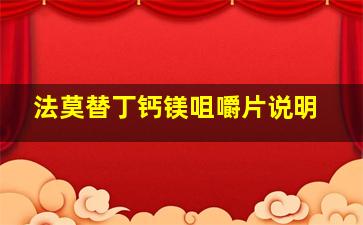 法莫替丁钙镁咀嚼片说明